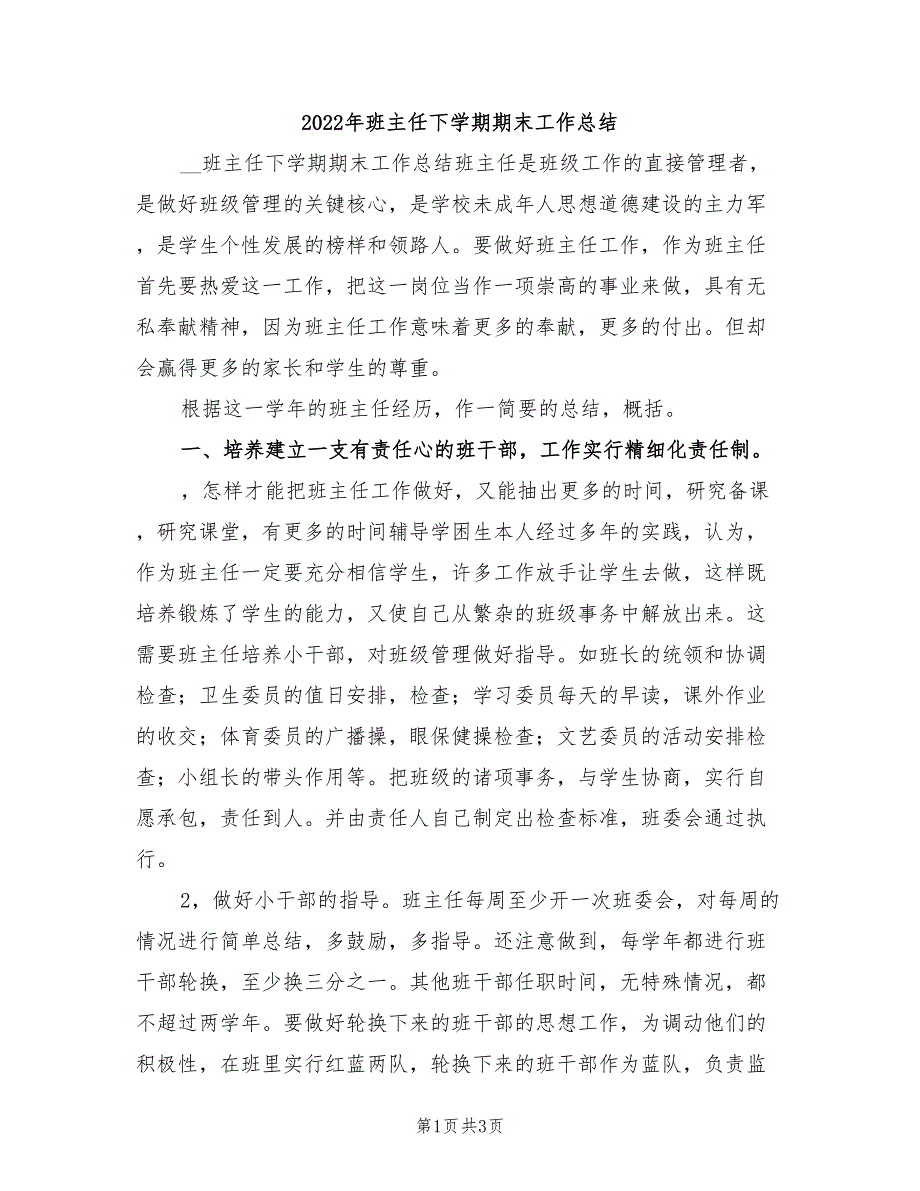 2022年班主任下学期期末工作总结

__班主任下学期期末工作总结班主任是班级工作的直接管理者，是做好班级管理的关键核心，是学校未成年人思想道德建设的主力军，是学生个性发展的榜样和领路人。要做好班主任工作，作为班主任首先要热爱这一工作，把这一岗位当作一项崇高的事业来做，具有无私奉献精神，因为班主任工作意味着更多的奉献，更多的付出。但却会赢得更多的家长和学生的尊重。

根据这一学年的班主任经历，作一简要的总结，概括。

一、培养建立一支有责任心的班干部，工作实行精细化责任制。

，怎样才能把班主任工作做好，又能抽出更多的时间，研究备课，研究课堂，有更多的时间辅导学困生本人经过多年的实践，认为，作为班主任一定要充分相信学生，许多工作放手让学生去做，这样既培养锻炼了学生的能力，又使自己从繁杂的班级事务中解放出来。这需要班主任培养小干部，对班级管理做好指导。如班长的统领和协调检查；卫生委员的值日安排，检查；学习委员每天的早读，课外作业的收交；体育委员的广播操，眼保健操检查；文艺委员的活动安排检查；小组长的带头作用等。把班级的诸项事务，与学生协商，实行自愿承包，责任到人。并由责任人自己制定出检查标准，班委会通过执行。

2，做好小干部的指导。班主任每周至少开一次班委会，对每周的情况进行简单总结，多鼓励，多指导。还注意做到，每学年都进行班干部轮换，至少换三分之一。其他班干部任职时间，无特殊情况，都不超过两学年。要做好轮换下来的班干部的思想工作，为调动他们的积极性，在班里实行红蓝两队，轮换下来的班干部作为蓝队，负责监

第1页 共3页